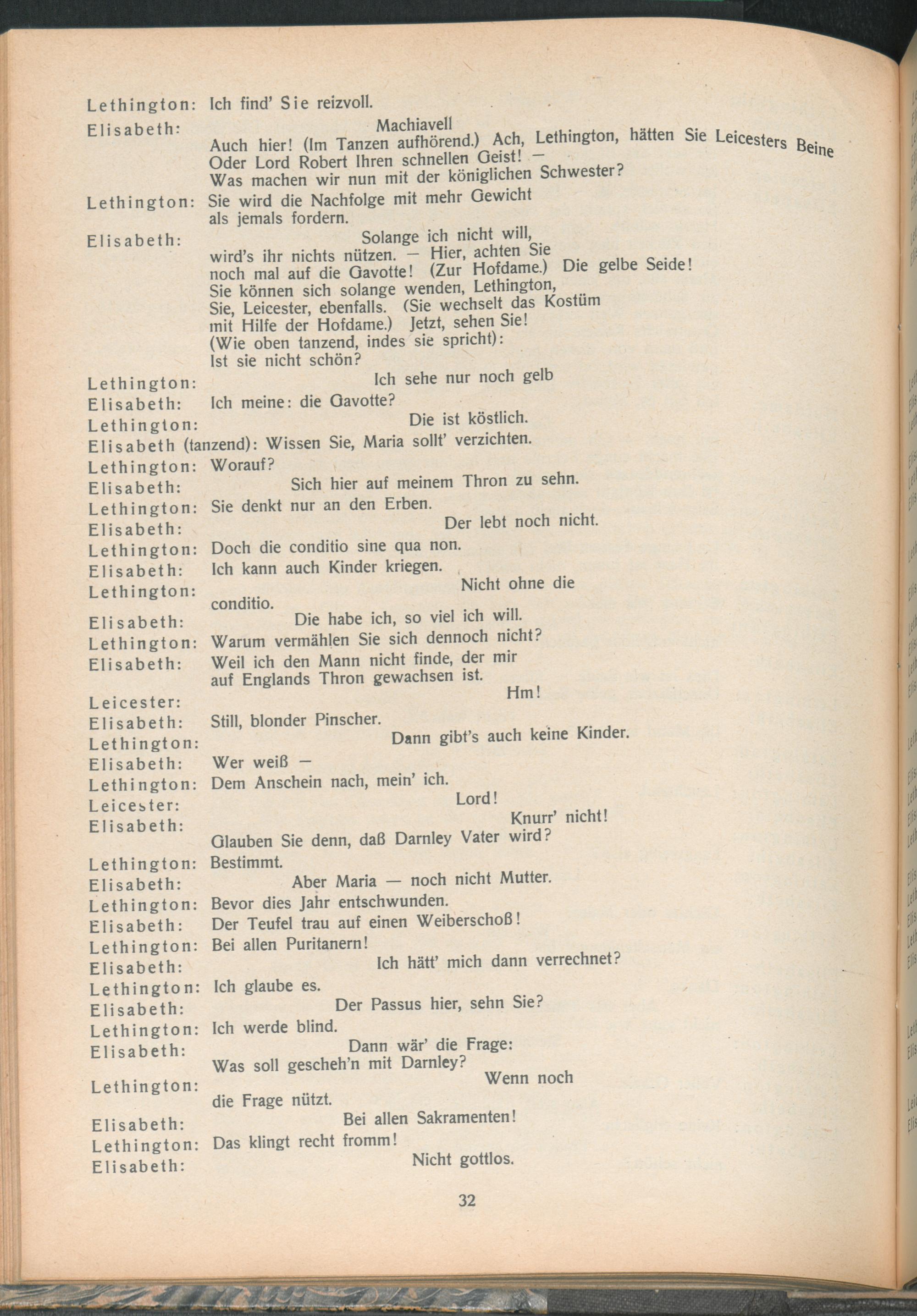 Lethington: Ich find' Sie reizvoll.

Elisabeth: Machiavell
Auch hier! (Im Tanzen aufhörend.) Ach, Lethington, hätten Sie Leicesters Beine
Oder Lord Robert Ihren schnellen Geist! —
Was machen wir nun mit der königlichen Schwester?

Lethington: Sie wird die Nachfolge mit mehr Gewicht
als jemals fordern.

Elisabeth: Solange ich nicht will,
wird's ihr nichts nützen. — Hier, achten Sie
noch mal auf die Gavotte! (Zur Hofdame.) Die gelbe Seide!
Sie können sich solange wenden, Lethington,
Sie, Leicester, ebenfalls. (Sie wechselt das Kostüm
mit Hilfe der Hofdame.) Jetzt, sehen Sie!
(Wie oben tanzend, indes sie spricht):
Ist sie nicht schön?

Lethington: Ich sehe nur noch gelb

Elisabeth: Ich meine: die Gavotte?

Lethington: Die ist köstlich.

Elisabeth (tanzend): Wissen Sie, Maria sollt' verzichten.

Lethington: Worauf?

Elisabeth: Sich hier auf meinem Thron zu sehn.

Lethington: Sie denkt nur an den Erben.

Elisabeth: Der lebt noch nicht.

Lethington: Doch die conditio sine qua non.

Elisabeth: Ich kann auch Kinder kriegen.

Lethington: Nicht ohne die
conditio.

Elisabeth: Die habe ich, so viel ich will.

Lethington: Warum vermählen Sie sich dennoch nicht?

Elisabeth: Weil ich den Mann nicht finde, der mir
auf Englands Thron gewachsen ist.

Leicester: Hm!

Elisabeth: Still, blonder Pinscher.

Lethington: Dann gibt's auch keine Kinder.

Elisabeth: Wer weiß —

Lethington: Dem Anschein nach, mein' ich.

Leicester: Lord!

Elisabeth: Knurr' nicht!
Glauben Sie denn, daß Darnley Vater wird?

Lethington: Bestimmt.

Elisabeth: Aber Maria — noch nicht Mutter.

Lethington: Bevor dies Jahr entschwunden.

Elisabeth: Der Teufel trau auf einen Weiberschoß!

Lethington: Bei allen Puritanern!

Elisabeth: Ich hätt' mich dann verrechnet?

Lethington: Ich glaube es.

Elisabeth: Der Passus hier, sehn Sie?

Lethington: Ich werde blind.

Elisabeth: Dann wär' die Frage:
Was soll gescheh'n mit Darnley?

Lethington: Wenn noch
die Frage nützt.

Elisabeth: Bei allen Sakramenten!

Lethington: Das klingt recht fromm!

Elisabeth: Nicht gottlos.

32